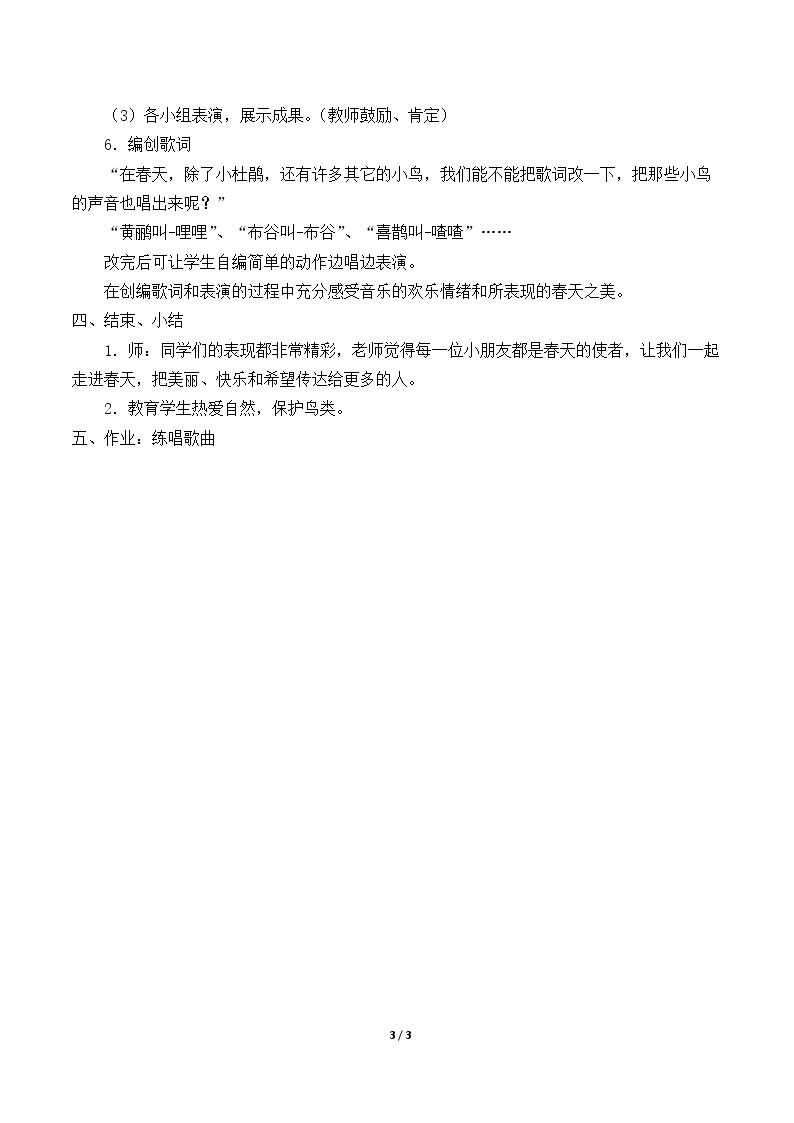 （3）各小组表演，展示成果。（教师鼓励、肯定）

6.编创歌词

“在春天，除了小杜鹃，还有许多其它的小鸟，我们能不能把歌词改一下，把那些小鸟的声音也唱出来呢？”

“黄鹂叫-哩哩”、“布谷叫-布谷”、“喜鹊叫-喳喳”……

改完后可让学生自编简单的动作边唱边表演。

在创编歌词和表演的过程中充分感受音乐的欢乐情绪和所表现的春天之美。

四、结束、小结

1.师：同学们的表现都非常精彩，老师觉得每一位小朋友都是春天的使者，让我们一起走进春天，把美丽、快乐和希望传达给更多的人。

2.教育学生热爱自然，保护鸟类。

五、作业：练唱歌曲

3 / 3